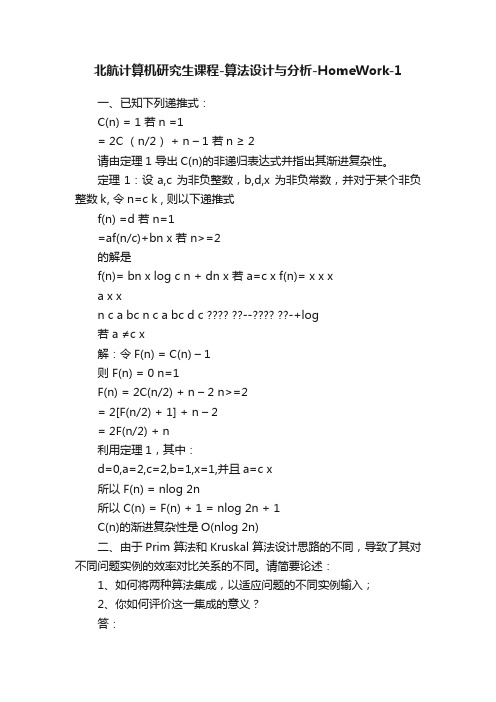 北航计算机研究生课程-算法设计与分析-HomeWork-1

一、已知下列递推式：

C(n) = 1 若 n =1

= 2C （n/2） + n – 1 若 n ≥ 2

请由定理 1 导出 C(n)的非递归表达式并指出其渐进复杂性。

定理 1：设 a,c 为非负整数，b,d,x 为非负常数，并对于某个非负整数 k, 令 n=c k , 则以下递推式

f(n) =d 若 n=1

=af(n/c)+bn x 若 n>=2

的解是

f(n)= bn x log c n + dn x 若 a=c x f(n)= x x x

a x x

n c a bc n c a bc d c ???? ??--???? ??-+log

若 a ≠c x

解：令 F(n) = C(n) – 1

则 F(n) = 0 n=1

F(n) = 2C(n/2) + n – 2 n>=2

= 2[F(n/2) + 1] + n – 2

= 2F(n/2) + n

利用定理 1，其中：

d=0,a=2,c=2,b=1,x=1,并且 a=c x

所以 F(n) = nlog 2n

所以 C(n) = F(n) + 1 = nlog 2n + 1

C(n)的渐进复杂性是 O(nlog 2n)

二、由于 Prim 算法和 Kruskal 算法设计思路的不同，导致了其对不同问题实例的效率对比关系的不同。请简要论述：

1、如何将两种算法集成，以适应问题的不同实例输入；

2、你如何评价这一集成的意义？

答：